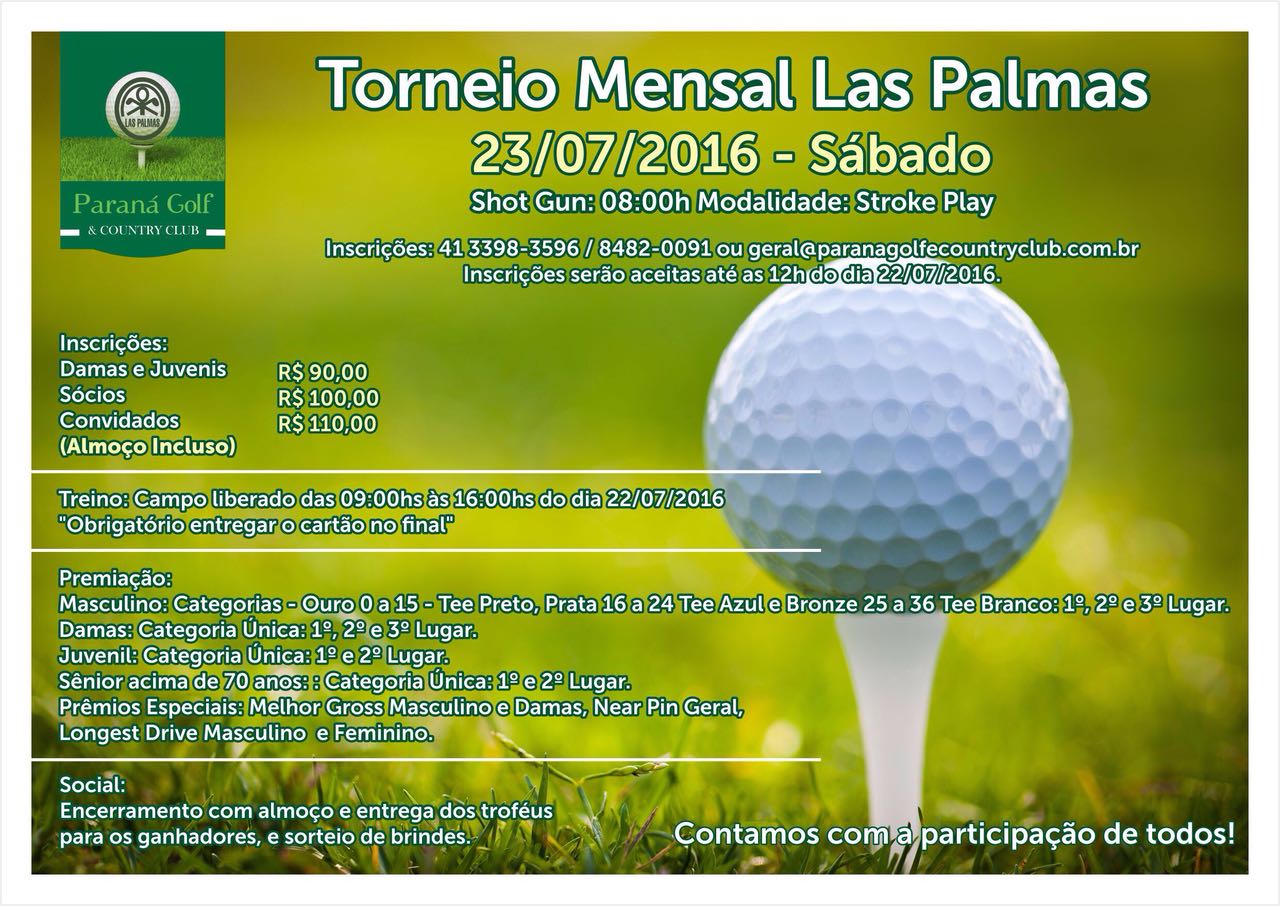 LAS PALMAS
Paraná Golf
& COUNTRY CLUB

Torneio Mensal Las Palmas
23/07/2016 - Sábado
Shot Gun: 08:00h Modalidade: Stroke Play

Inscrições: 41 3398-3596 / 8482-0091 ou geral@paranagolfecountryclub.com.br
Inscrições serão aceitas até as 12h do dia 22/07/2016.

Inscrições:

| | |
|---|---|
| Damas e Juvenis | R$ 90,00 |
| Sócios | R$ 100,00 |
| Convidados | R$ 110,00 |
| (Almoço Incluso) | |

Treino: Campo liberado das 09:00hs às 16:00hs do dia 22/07/2016
"Obrigatório entregar o cartão no final"

Premiação:
Masculino: Categorias - Ouro 0 a 15 - Tee Preto, Prata 16 a 24 Tee Azul e Bronze 25 a 36 Tee Branco: 1º, 2º e 3º Lugar.
Damas: Categoria Única: 1º, 2º e 3º Lugar.
Juvenil: Categoria Única: 1º e 2º Lugar.
Sênior acima de 70 anos: : Categoria Única: 1º e 2º Lugar.
Prêmios Especiais: Melhor Gross Masculino e Damas, Near Pin Geral, Longest Drive Masculino e Feminino.

Social:
Encerramento com almoço e entrega dos troféus para os ganhadores, e sorteio de brindes.

Contamos com a participação de todos!